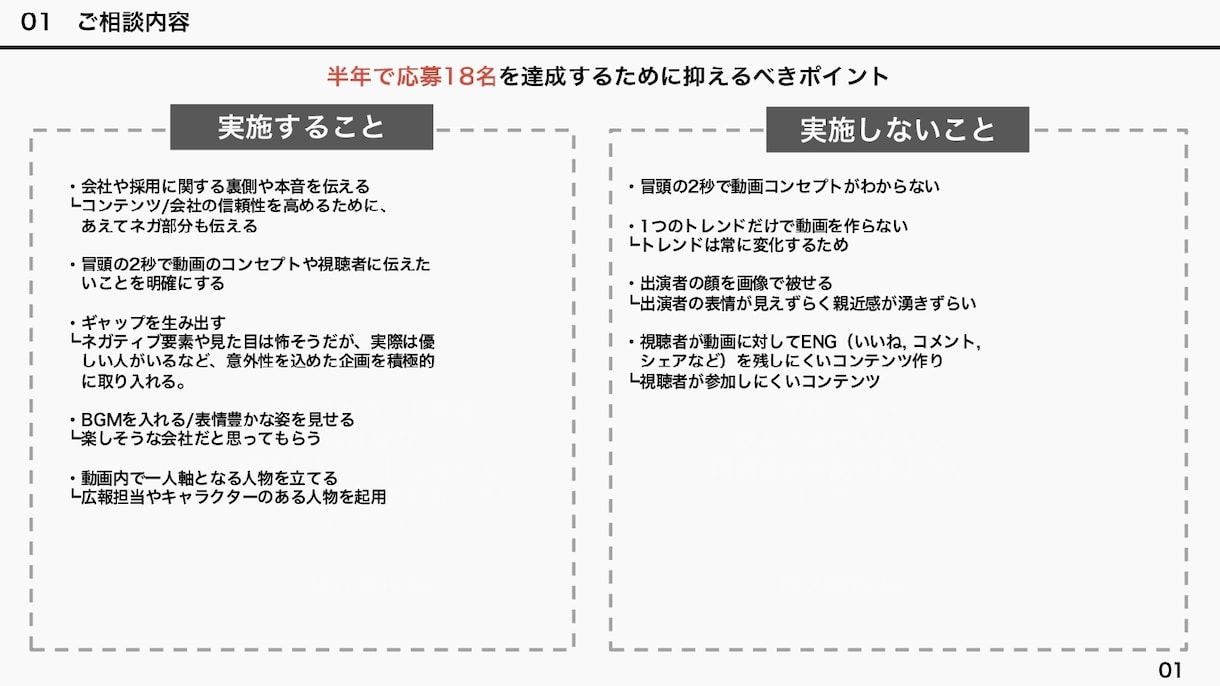 01　ご相談内容

半年で応募18名を達成するために抑えるべきポイント

実施すること

・会社や採用に関する裏側や本音を伝える
┗コンテンツ/会社の信頼性を高めるために、あえてネガ部分も伝える

・冒頭の2秒で動画のコンセプトや視聴者に伝えたいことを明確にする

・ギャップを生み出す
┗ネガティブ要素や見た目は怖そうだが、実際は優しい人がいるなど、意外性を込めた企画を積極的に取り入れる。

・BGMを入れる/表情豊かな姿を見せる
┗楽しそうな会社だと思ってもらう

・動画内で一人軸となる人物を立てる
┗広報担当やキャラクターのある人物を起用

実施しないこと

・冒頭の2秒で動画コンセプトがわからない

・1つのトレンドだけで動画を作らない
┗トレンドは常に変化するため

・出演者の顔を画像で被せる
┗出演者の表情が見えずらく親近感が湧きずらい

・視聴者が動画に対してENG（いいね, コメント, シェアなど）を残しにくいコンテンツ作り
┗視聴者が参加しにくいコンテンツ

01